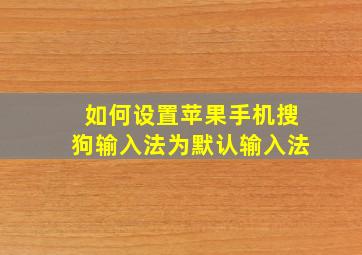 如何设置苹果手机搜狗输入法为默认输入法